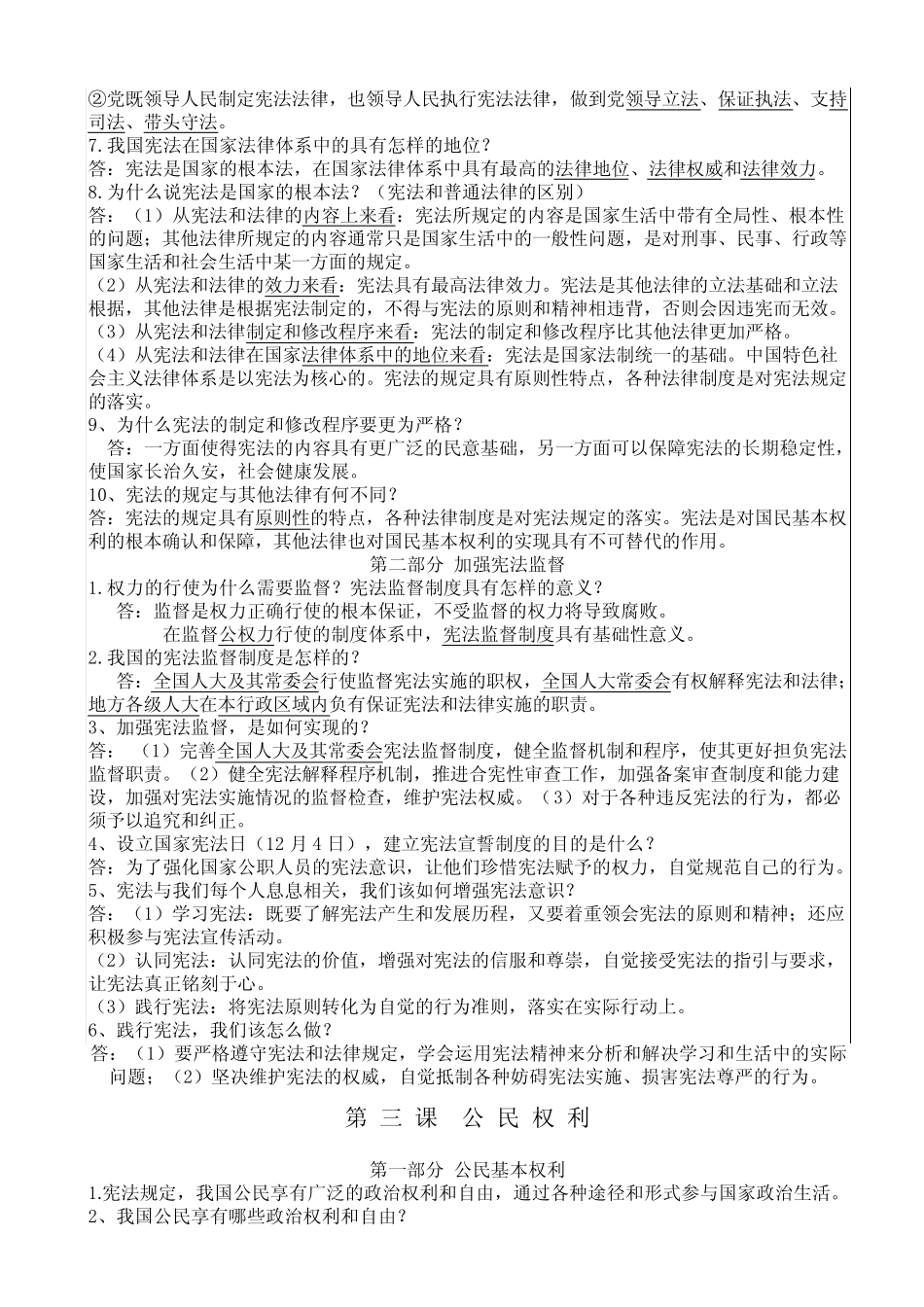 ②党既领导人民制定宪法法律，也领导人民执行宪法法律，做到党领导立法、保证执法、支持司法、带头守法。
7.我国宪法在国家法律体系中的具有怎样的地位？
答：宪法是国家的根本法，在国家法律体系中具有最高的法律地位、法律权威和法律效力。
8.为什么说宪法是国家的根本法？（宪法和普通法律的区别）
答：（1）从宪法和法律的内容上来看：宪法所规定的内容是国家生活中带有全局性、根本性的问题；其他法律所规定的内容通常只是国家生活中的一般性问题，是对刑事、民事、行政等国家生活和社会生活中某一方面的规定。
（2）从宪法和法律的效力来看：宪法具有最高法律效力。宪法是其他法律的立法基础和立法根据，其他法律是根据宪法制定的，不得与宪法的原则和精神相违背，否则会因违宪而无效。
（3）从宪法和法律制定和修改程序来看：宪法的制定和修改程序比其他法律更加严格。
（4）从宪法和法律在国家法律体系中的地位来看：宪法是国家法制统一的基础。中国特色社会主义法律体系是以宪法为核心的。宪法的规定具有原则性特点，各种法律制度是对宪法规定的落实。
9、为什么宪法的制定和修改程序要更为严格？
答：一方面使得宪法的内容具有更广泛的民意基础，另一方面可以保障宪法的长期稳定性，使国家长治久安，社会健康发展。
10、宪法的规定与其他法律有何不同？
答：宪法的规定具有原则性的特点，各种法律制度是对宪法规定的落实。宪法是对国民基本权利的根本确认和保障，其他法律也对国民基本权利的实现具有不可替代的作用。

第二部分 加强宪法监督
1.权力的行使为什么需要监督？宪法监督制度具有怎样的意义？
答：监督是权力正确行使的根本保证，不受监督的权力将导致腐败。
在监督公权力行使的制度体系中，宪法监督制度具有基础性意义。
2.我国的宪法监督制度是怎样的？
答：全国人大及其常委会行使监督宪法实施的职权，全国人大常委会有权解释宪法和法律；地方各级人大在本行政区域内负有保证宪法和法律实施的职责。
3、加强宪法监督，是如何实现的？
答：（1）完善全国人大及其常委会宪法监督制度，健全监督机制和程序，使其更好担负宪法监督职责。（2）健全宪法解释程序机制，推进合宪性审查工作，加强备案审查制度和能力建设，加强对宪法实施情况的监督检查，维护宪法权威。（3）对于各种违反宪法的行为，都必须予以追究和纠正。
4、设立国家宪法日（12 月 4 日），建立宪法宣誓制度的目的是什么？
答：为了强化国家公职人员的宪法意识，让他们珍惜宪法赋予的权力，自觉规范自己的行为。
5、宪法与我们每个人息息相关，我们该如何增强宪法意识？
答：（1）学习宪法：既要了解宪法产生和发展历程，又要着重领会宪法的原则和精神；还应积极参与宪法宣传活动。
（2）认同宪法：认同宪法的价值，增强对宪法的信服和尊崇，自觉接受宪法的指引与要求，让宪法真正铭刻于心。
（3）践行宪法：将宪法原则转化为自觉的行为准则，落实在实际行动上。
6、践行宪法，我们该怎么做？
答：（1）要严格遵守宪法和法律规定，学会运用宪法精神来分析和解决学习和生活中的实际问题；（2）坚决维护宪法的权威，自觉抵制各种妨碍宪法实施、损害宪法尊严的行为。

第 三 课 公 民 权 利

第一部分 公民基本权利
1.宪法规定，我国公民享有广泛的政治权利和自由，通过各种途径和形式参与国家政治生活。
2、我国公民享有哪些政治权利和自由？